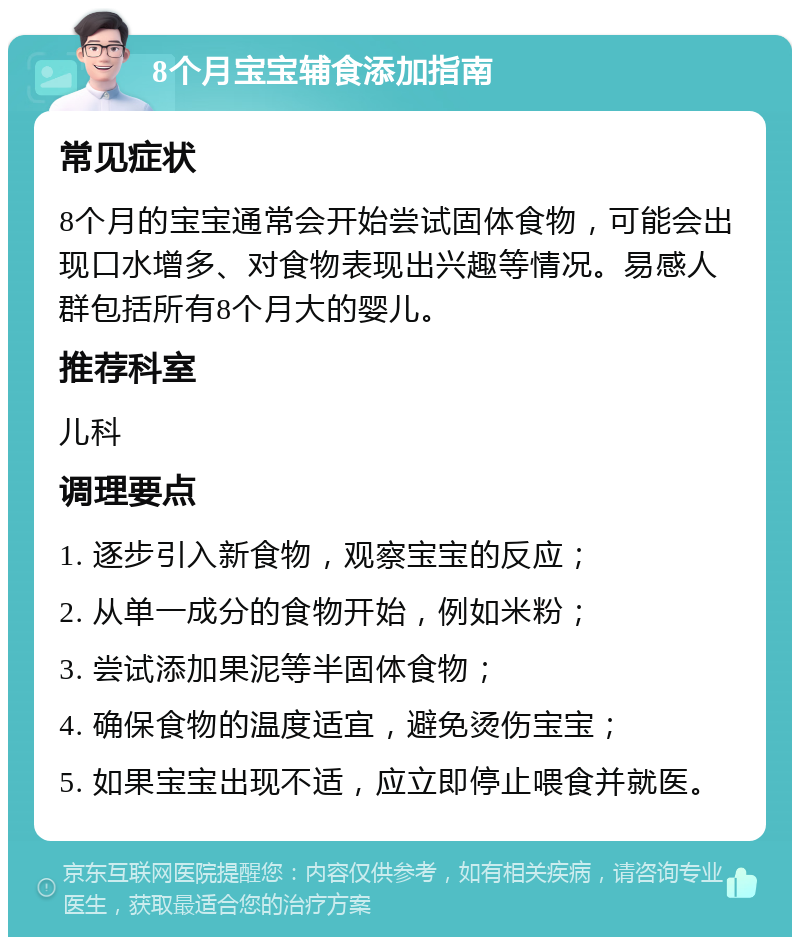 8个月宝宝辅食添加指南

常见症状

8个月的宝宝通常会开始尝试固体食物，可能会出现口水增多、对食物表现出兴趣等情况。易感人群包括所有8个月大的婴儿。

推荐科室

儿科

调理要点

1. 逐步引入新食物，观察宝宝的反应；

2. 从单一成分的食物开始，例如米粉；

3. 尝试添加果泥等半固体食物；

4. 确保食物的温度适宜，避免烫伤宝宝；

5. 如果宝宝出现不适，应立即停止喂食并就医。

京东互联网医院提醒您：内容仅供参考，如有相关疾病，请咨询专业医生，获取最适合您的治疗方案